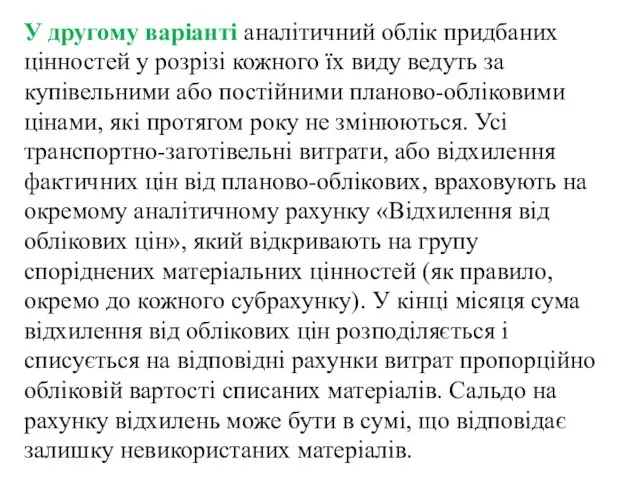 У другому варіанті аналітичний облік придбаних цінностей у розрізі кожного їх виду ведуть за купівельними або постійними планово-обліковими цінами, які протягом року не змінюються. Усі транспортно-заготівельні витрати, або відхилення фактичних цін від планово-облікових, враховують на окремому аналітичному рахунку «Відхилення від облікових цін», який відкривають на групу споріднених матеріальних цінностей (як правило, окремо до кожного субрахунку). У кінці місяця сума відхилення від облікових цін розподіляється і списується на відповідні рахунки витрат пропорційно обліковій вартості списаних матеріалів. Сальдо на рахунку відхилень може бути в сумі, що відповідає залишку невикористаних матеріалів.